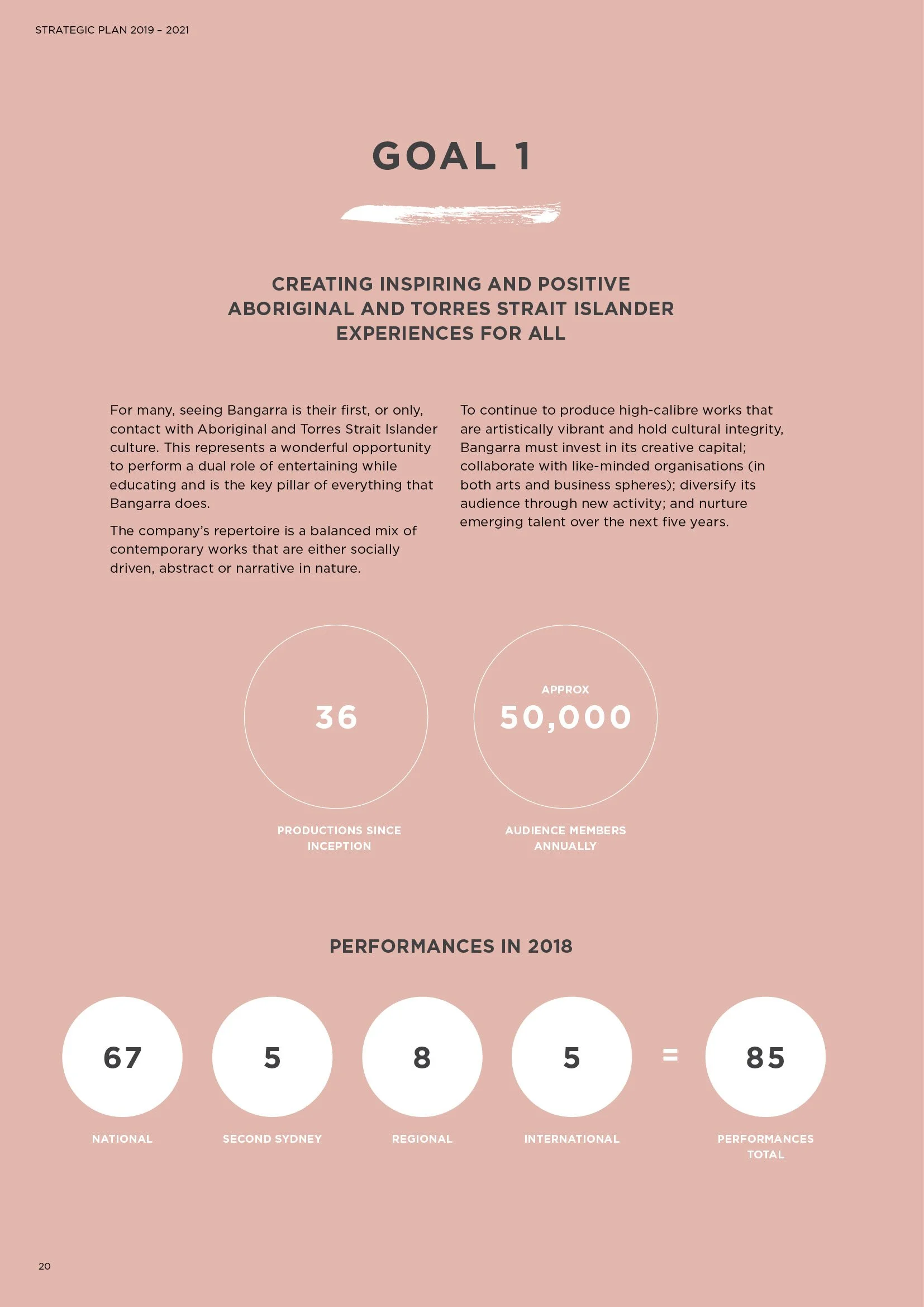 STRATEGIC PLAN 2019 – 2021

GOAL 1

CREATING INSPIRING AND POSITIVE ABORIGINAL AND TORRES STRAIT ISLANDER EXPERIENCES FOR ALL

For many, seeing Bangarra is their first, or only, contact with Aboriginal and Torres Strait Islander culture. This represents a wonderful opportunity to perform a dual role of entertaining while educating and is the key pillar of everything that Bangarra does.

The company's repertoire is a balanced mix of contemporary works that are either socially driven, abstract or narrative in nature.

To continue to produce high-calibre works that are artistically vibrant and hold cultural integrity, Bangarra must invest in its creative capital; collaborate with like-minded organisations (in both arts and business spheres); diversify its audience through new activity; and nurture emerging talent over the next five years.

36

PRODUCTIONS SINCE INCEPTION

APPROX

50,000

AUDIENCE MEMBERS ANNUALLY

PERFORMANCES IN 2018

67

NATIONAL

5

SECOND SYDNEY

8

REGIONAL

5

INTERNATIONAL

=

85

PERFORMANCES TOTAL

20